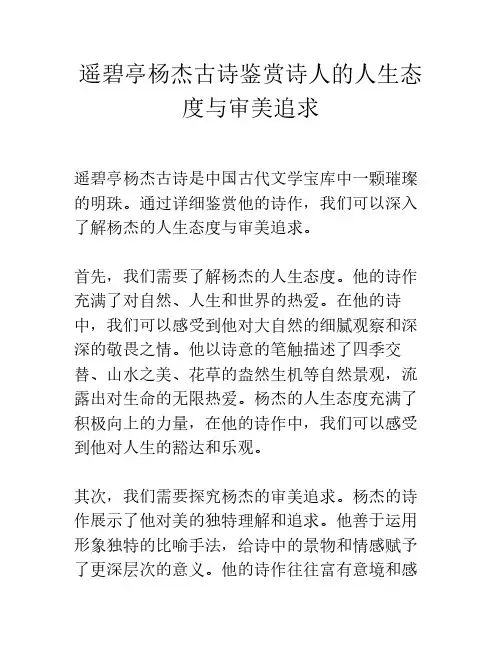 遥碧亭杨杰古诗鉴赏诗人的人生态度与审美追求

遥碧亭杨杰古诗是中国古代文学宝库中一颗璀璨的明珠。通过详细鉴赏他的诗作，我们可以深入了解杨杰的人生态度与审美追求。

首先，我们需要了解杨杰的人生态度。他的诗作充满了对自然、人生和世界的热爱。在他的诗中，我们可以感受到他对大自然的细腻观察和深深的敬畏之情。他以诗意的笔触描述了四季交替、山水之美、花草的盎然生机等自然景观，流露出对生命的无限热爱。杨杰的人生态度充满了积极向上的力量，在他的诗作中，我们可以感受到他对人生的豁达和乐观。

其次，我们需要探究杨杰的审美追求。杨杰的诗作展示了他对美的独特理解和追求。他善于运用形象独特的比喻手法，给诗中的景物和情感赋予了更深层次的意义。他的诗作往往富有意境和感